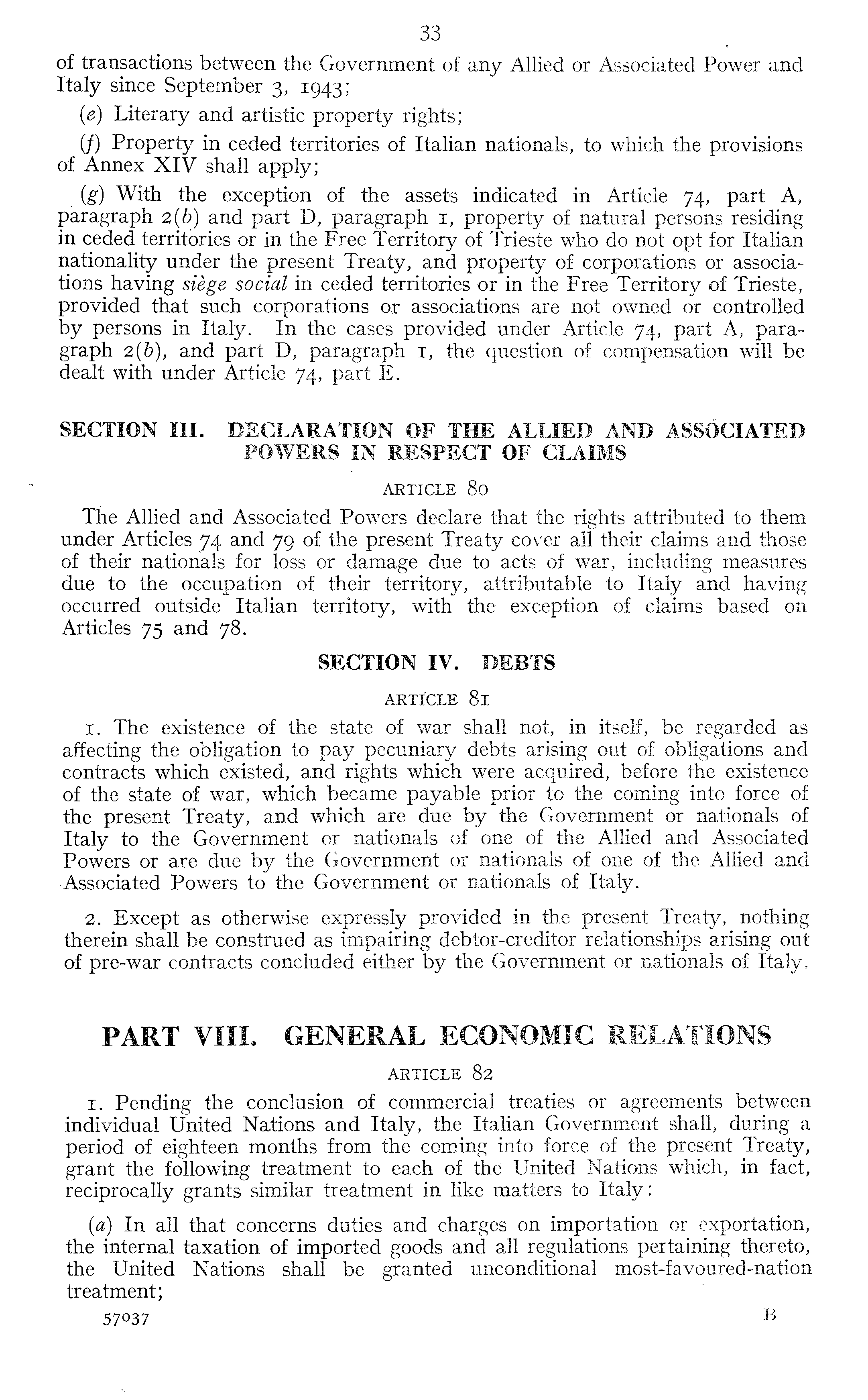 33

of transactions between the Government of any Allied or Associated Power and Italy since September 3, 1943;

(e) Literary and artistic property rights;

(f) Property in ceded territories of Italian nationals, to which the provisions of Annex XIV shall apply;

(g) With the exception of the assets indicated in Article 74, part A, paragraph 2(b) and part D, paragraph 1, property of natural persons residing in ceded territories or in the Free Territory of Trieste who do not opt for Italian nationality under the present Treaty, and property of corporations or associations having siège social in ceded territories or in the Free Territory of Trieste, provided that such corporations or associations are not owned or controlled by persons in Italy. In the cases provided under Article 74, part A, paragraph 2(b), and part D, paragraph 1, the question of compensation will be dealt with under Article 74, part E.

SECTION III. DECLARATION OF THE ALLIED AND ASSOCIATED POWERS IN RESPECT OF CLAIMS

ARTICLE 80

The Allied and Associated Powers declare that the rights attributed to them under Articles 74 and 79 of the present Treaty cover all their claims and those of their nationals for loss or damage due to acts of war, including measures due to the occupation of their territory, attributable to Italy and having occurred outside Italian territory, with the exception of claims based on Articles 75 and 78.

SECTION IV. DEBTS

ARTICLE 81

1. The existence of the state of war shall not, in itself, be regarded as affecting the obligation to pay pecuniary debts arising out of obligations and contracts which existed, and rights which were acquired, before the existence of the state of war, which became payable prior to the coming into force of the present Treaty, and which are due by the Government or nationals of Italy to the Government or nationals of one of the Allied and Associated Powers or are due by the Government or nationals of one of the Allied and Associated Powers to the Government or nationals of Italy.

2. Except as otherwise expressly provided in the present Treaty, nothing therein shall be construed as impairing debtor-creditor relationships arising out of pre-war contracts concluded either by the Government or nationals of Italy.

PART VIII. GENERAL ECONOMIC RELATIONS

ARTICLE 82

1. Pending the conclusion of commercial treaties or agreements between individual United Nations and Italy, the Italian Government shall, during a period of eighteen months from the coming into force of the present Treaty, grant the following treatment to each of the United Nations which, in fact, reciprocally grants similar treatment in like matters to Italy:

(a) In all that concerns duties and charges on importation or exportation, the internal taxation of imported goods and all regulations pertaining thereto, the United Nations shall be granted unconditional most-favoured-nation treatment;

57037 B